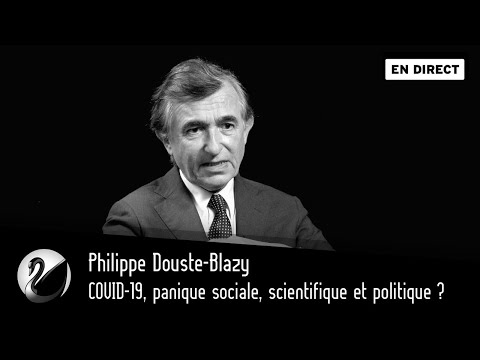 EN DIRECT

Philippe Douste-Blazy
COVID-19, panique sociale, scientifique et politique ?